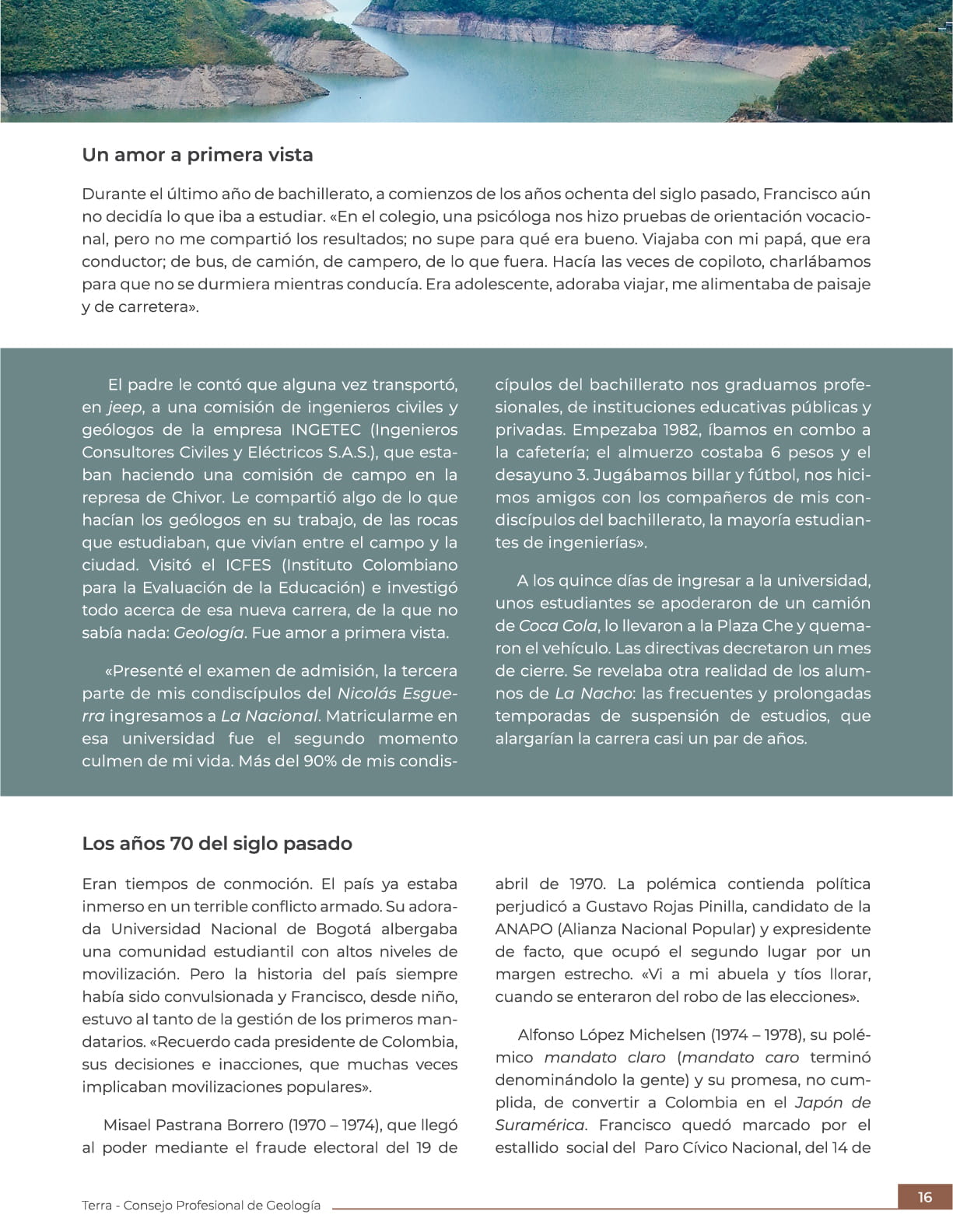 Un amor a primera vista

Durante el último año de bachillerato, a comienzos de los años ochenta del siglo pasado, Francisco aún no decidía lo que iba a estudiar. «En el colegio, una psicóloga nos hizo pruebas de orientación vocacional, pero no me compartió los resultados; no supe para qué era bueno. Viajaba con mi papá, que era conductor; de bus, de camión, de campero, de lo que fuera. Hacía las veces de copiloto, charlábamos para que no se durmiera mientras conducía. Era adolescente, adoraba viajar, me alimentaba de paisaje y de carretera».

El padre le contó que alguna vez transportó, en jeep, a una comisión de ingenieros civiles y geólogos de la empresa INGETEC (Ingenieros Consultores Civiles y Eléctricos S.A.S.), que estaban haciendo una comisión de campo en la represa de Chivor. Le compartió algo de lo que hacían los geólogos en su trabajo, de las rocas que estudiaban, que vivían entre el campo y la ciudad. Visitó el ICFES (Instituto Colombiano para la Evaluación de la Educación) e investigó todo acerca de esa nueva carrera, de la que no sabía nada: Geología. Fue amor a primera vista.

«Presenté el examen de admisión, la tercera parte de mis condiscípulos del Nicolás Esguerra ingresamos a La Nacional. Matricularme en esa universidad fue el segundo momento culmen de mi vida. Más del 90% de mis condiscípulos del bachillerato nos graduamos profesionales, de instituciones educativas públicas y privadas. Empezaba 1982, íbamos en combo a la cafetería; el almuerzo costaba 6 pesos y el desayuno 3. Jugábamos billar y fútbol, nos hicimos amigos con los compañeros de mis condiscípulos del bachillerato, la mayoría estudiantes de ingenierías».

A los quince días de ingresar a la universidad, unos estudiantes se apoderaron de un camión de Coca Cola, lo llevaron a la Plaza Che y quemaron el vehículo. Las directivas decretaron un mes de cierre. Se revelaba otra realidad de los alumnos de La Nacho: las frecuentes y prolongadas temporadas de suspensión de estudios, que alargarían la carrera casi un par de años.

Los años 70 del siglo pasado

Eran tiempos de conmoción. El país ya estaba inmerso en un terrible conflicto armado. Su adorada Universidad Nacional de Bogotá albergaba una comunidad estudiantil con altos niveles de movilización. Pero la historia del país siempre había sido convulsionada y Francisco, desde niño, estuvo al tanto de la gestión de los primeros mandatarios. «Recuerdo cada presidente de Colombia, sus decisiones e inacciones, que muchas veces implicaban movilizaciones populares».

Misael Pastrana Borrero (1970 – 1974), que llegó al poder mediante el fraude electoral del 19 de abril de 1970. La polémica contienda política perjudicó a Gustavo Rojas Pinilla, candidato de la ANAPO (Alianza Nacional Popular) y expresidente de facto, que ocupó el segundo lugar por un margen estrecho. «Vi a mi abuela y tíos llorar, cuando se enteraron del robo de las elecciones».

Alfonso López Michelsen (1974 – 1978), su polémico mandato claro (mandato caro terminó denominándolo la gente) y su promesa, no cumplida, de convertir a Colombia en el Japón de Suramérica. Francisco quedó marcado por el estallido social del Paro Cívico Nacional, del 14 de

Terra - Consejo Profesional de Geología
16